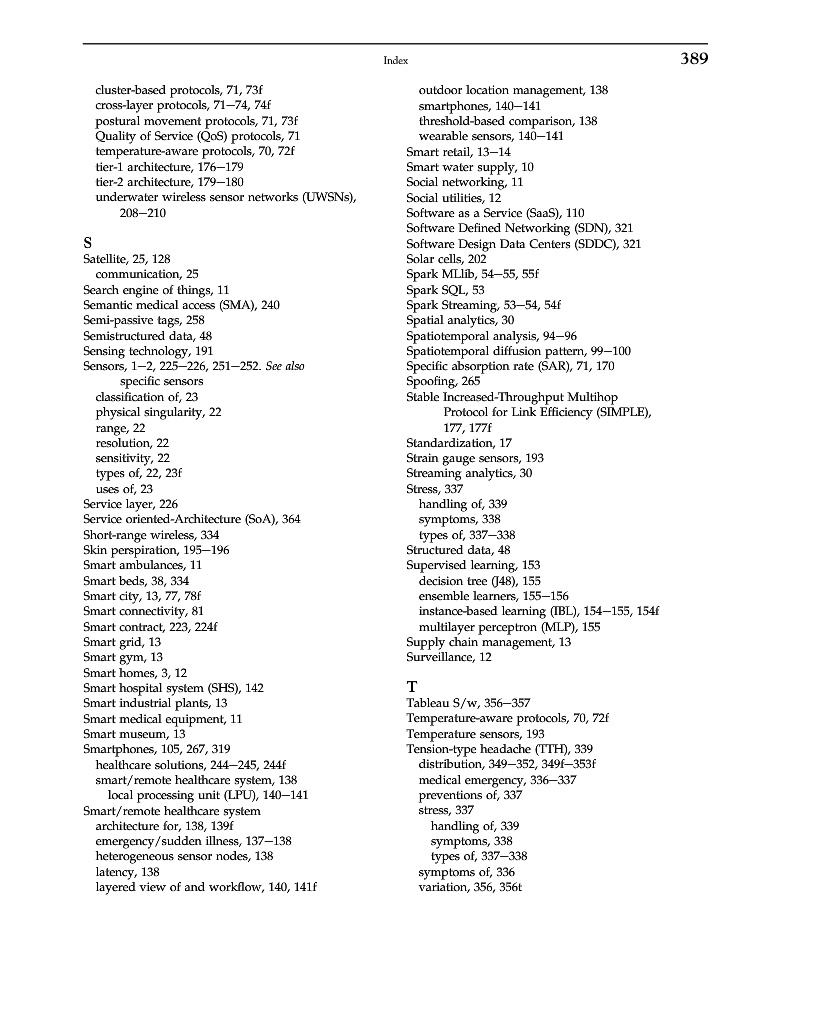 Index 389

cluster-based protocols, 71, 73f
cross-layer protocols, 71–74, 74f
postural movement protocols, 71, 73f
Quality of Service (QoS) protocols, 71
temperature-aware protocols, 70, 72f
tier-1 architecture, 176–179
tier-2 architecture, 179–180
underwater wireless sensor networks (UWSNs), 208–210

S
Satellite, 25, 128
communication, 25
Search engine of things, 11
Semantic medical access (SMA), 240
Semi-passive tags, 258
Semistructured data, 48
Sensing technology, 191
Sensors, 1–2, 225–226, 251–252. See also specific sensors
classification of, 23
physical singularity, 22
range, 22
resolution, 22
sensitivity, 22
types of, 22, 23f
uses of, 23
Service layer, 226
Service oriented-Architecture (SoA), 364
Short-range wireless, 334
Skin perspiration, 195–196
Smart ambulances, 11
Smart beds, 38, 334
Smart city, 13, 77, 78f
Smart connectivity, 81
Smart contract, 223, 224f
Smart grid, 13
Smart gym, 13
Smart homes, 3, 12
Smart hospital system (SHS), 142
Smart industrial plants, 13
Smart medical equipment, 11
Smart museum, 13
Smartphones, 105, 267, 319
healthcare solutions, 244–245, 244f
smart/remote healthcare system, 138
local processing unit (LPU), 140–141
Smart/remote healthcare system
architecture for, 138, 139f
emergency/sudden illness, 137–138
heterogeneous sensor nodes, 138
latency, 138
layered view of and workflow, 140, 141f
outdoor location management, 138
smartphones, 140–141
threshold-based comparison, 138
wearable sensors, 140–141
Smart retail, 13–14
Smart water supply, 10
Social networking, 11
Social utilities, 12
Software as a Service (SaaS), 110
Software Defined Networking (SDN), 321
Software Design Data Centers (SDDC), 321
Solar cells, 202
Spark MLlib, 54–55, 55f
Spark SQL, 53
Spark Streaming, 53–54, 54f
Spatial analytics, 30
Spatiotemporal analysis, 94–96
Spatiotemporal diffusion pattern, 99–100
Specific absorption rate (SAR), 71, 170
Spoofing, 265
Stable Increased-Throughput Multihop Protocol for Link Efficiency (SIMPLE), 177, 177f
Standardization, 17
Strain gauge sensors, 193
Streaming analytics, 30
Stress, 337
handling of, 339
symptoms, 338
types of, 337–338
Structured data, 48
Supervised learning, 153
decision tree (J48), 155
ensemble learners, 155–156
instance-based learning (IBL), 154–155, 154f
multilayer perceptron (MLP), 155
Supply chain management, 13
Surveillance, 12

T
Tableau S/w, 356–357
Temperature-aware protocols, 70, 72f
Temperature sensors, 193
Tension-type headache (TTH), 339
distribution, 349–352, 349f–353f
medical emergency, 336–337
preventions of, 337
stress, 337
handling of, 339
symptoms, 338
types of, 337–338
symptoms of, 336
variation, 356, 356t